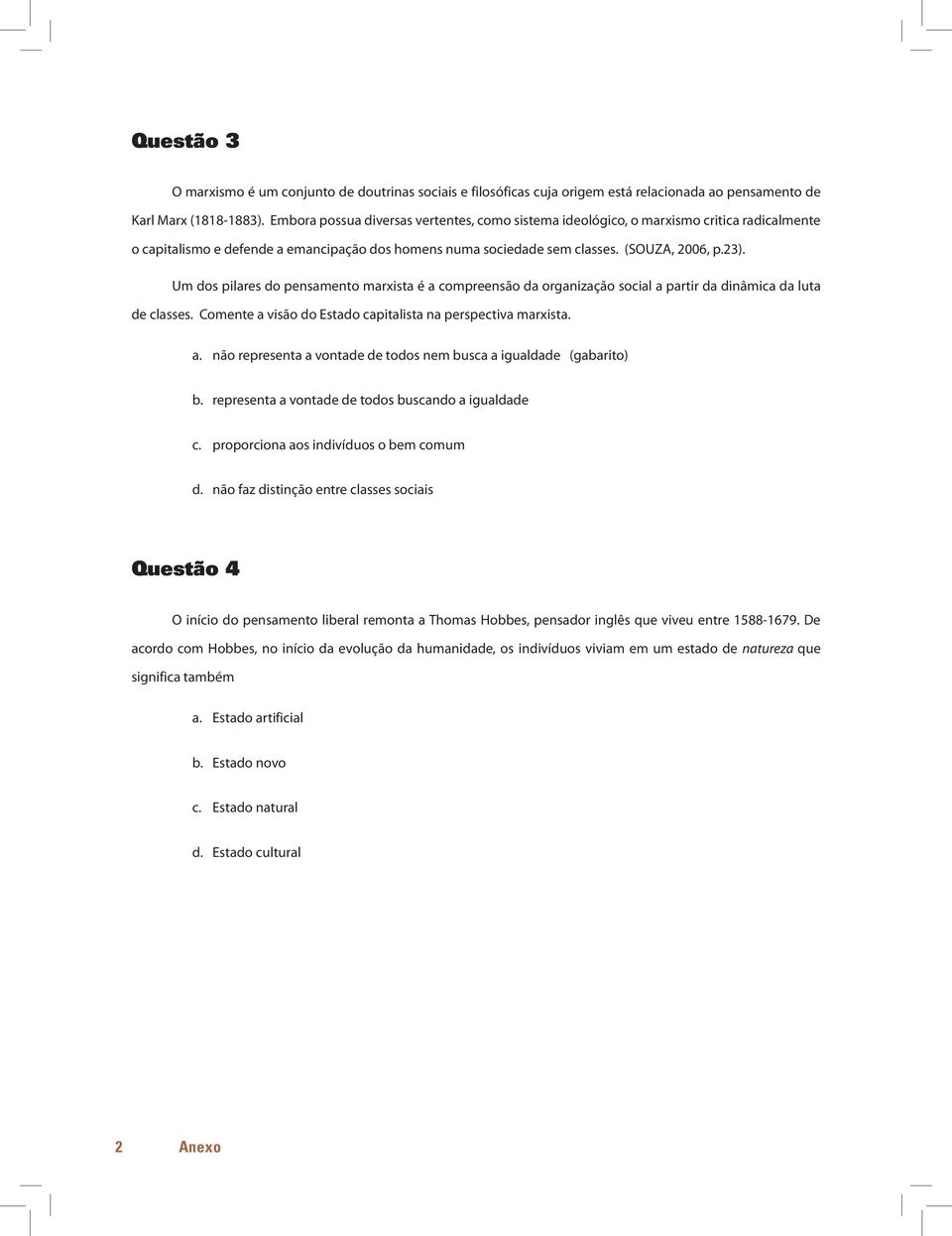 Questão 3

O marxismo é um conjunto de doutrinas sociais e filosóficas cuja origem está relacionada ao pensamento de Karl Marx (1818-1883). Embora possua diversas vertentes, como sistema ideológico, o marxismo critica radicalmente o capitalismo e defende a emancipação dos homens numa sociedade sem classes. (SOUZA, 2006, p.23).

Um dos pilares do pensamento marxista é a compreensão da organização social a partir da dinâmica da luta de classes. Comente a visão do Estado capitalista na perspectiva marxista.

a. não representa a vontade de todos nem busca a igualdade (gabarito)

b. representa a vontade de todos buscando a igualdade

c. proporciona aos indivíduos o bem comum

d. não faz distinção entre classes sociais

Questão 4

O início do pensamento liberal remonta a Thomas Hobbes, pensador inglês que viveu entre 1588-1679. De acordo com Hobbes, no início da evolução da humanidade, os indivíduos viviam em um estado de natureza que significa também

a. Estado artificial

b. Estado novo

c. Estado natural

d. Estado cultural

2 Anexo